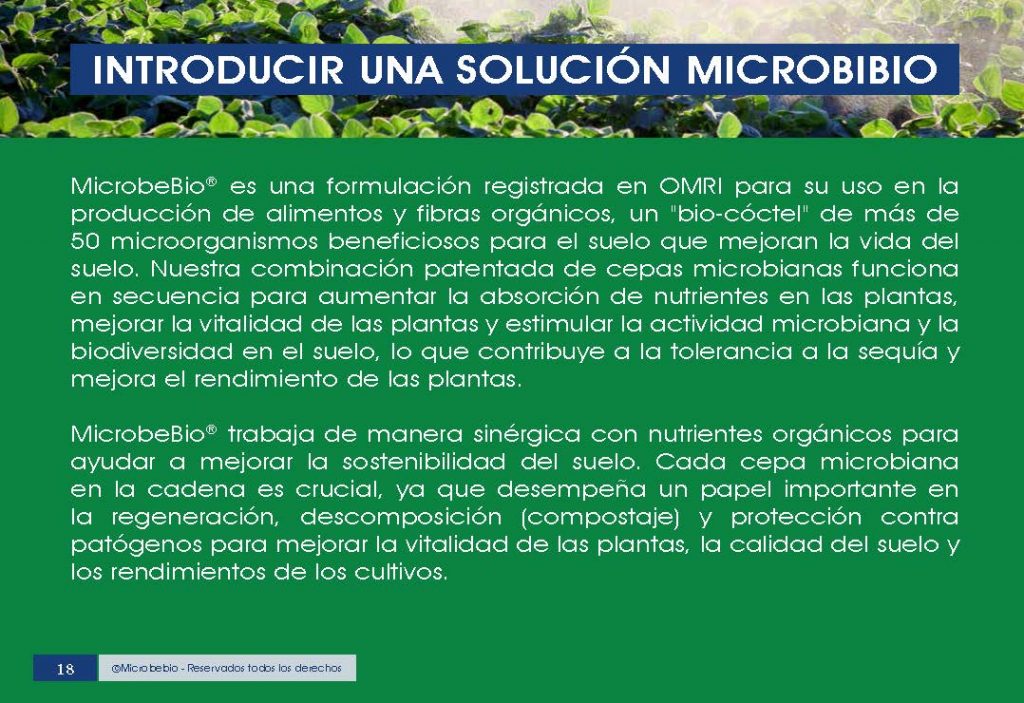 INTRODUCIR UNA SOLUCIÓN MICROBIBIO

MicrobeBio® es una formulación registrada en OMRI para su uso en la producción de alimentos y fibras orgánicos, un "bio-cóctel" de más de 50 microorganismos beneficiosos para el suelo que mejoran la vida del suelo. Nuestra combinación patentada de cepas microbianas funciona en secuencia para aumentar la absorción de nutrientes en las plantas, mejorar la vitalidad de las plantas y estimular la actividad microbiana y la biodiversidad en el suelo, lo que contribuye a la tolerancia a la sequía y mejora el rendimiento de las plantas.

MicrobeBio® trabaja de manera sinérgica con nutrientes orgánicos para ayudar a mejorar la sostenibilidad del suelo. Cada cepa microbiana en la cadena es crucial, ya que desempeña un papel importante en la regeneración, descomposición (compostaje) y protección contra patógenos para mejorar la vitalidad de las plantas, la calidad del suelo y los rendimientos de los cultivos.

18

@Microbebio - Reservados todos los derechos